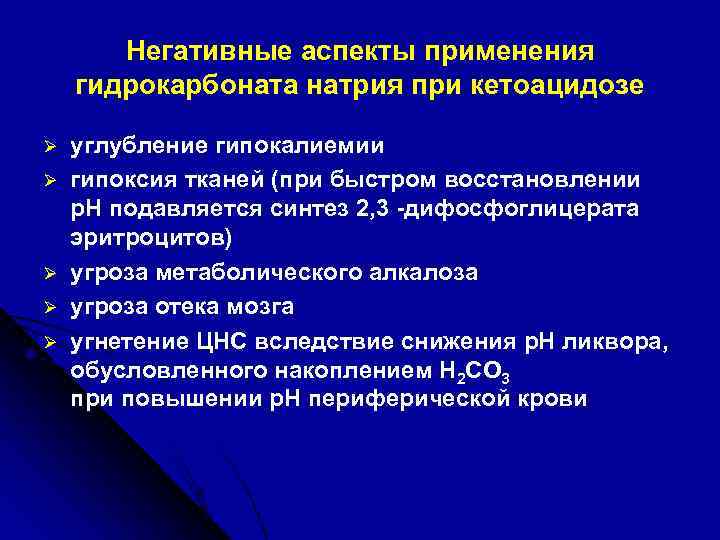 Негативные аспекты применения гидрокарбоната натрия при кетоацидозе

➢ углубление гипокалиемии
➢ гипоксия тканей (при быстром восстановлении рН подавляется синтез 2,3 -дифосфоглицерата эритроцитов)
➢ угроза метаболического алкалоза
➢ угроза отека мозга
➢ угнетение ЦНС вследствие снижения рН ликвора, обусловленного накоплением $H_2CO_3$ при повышении рН периферической крови